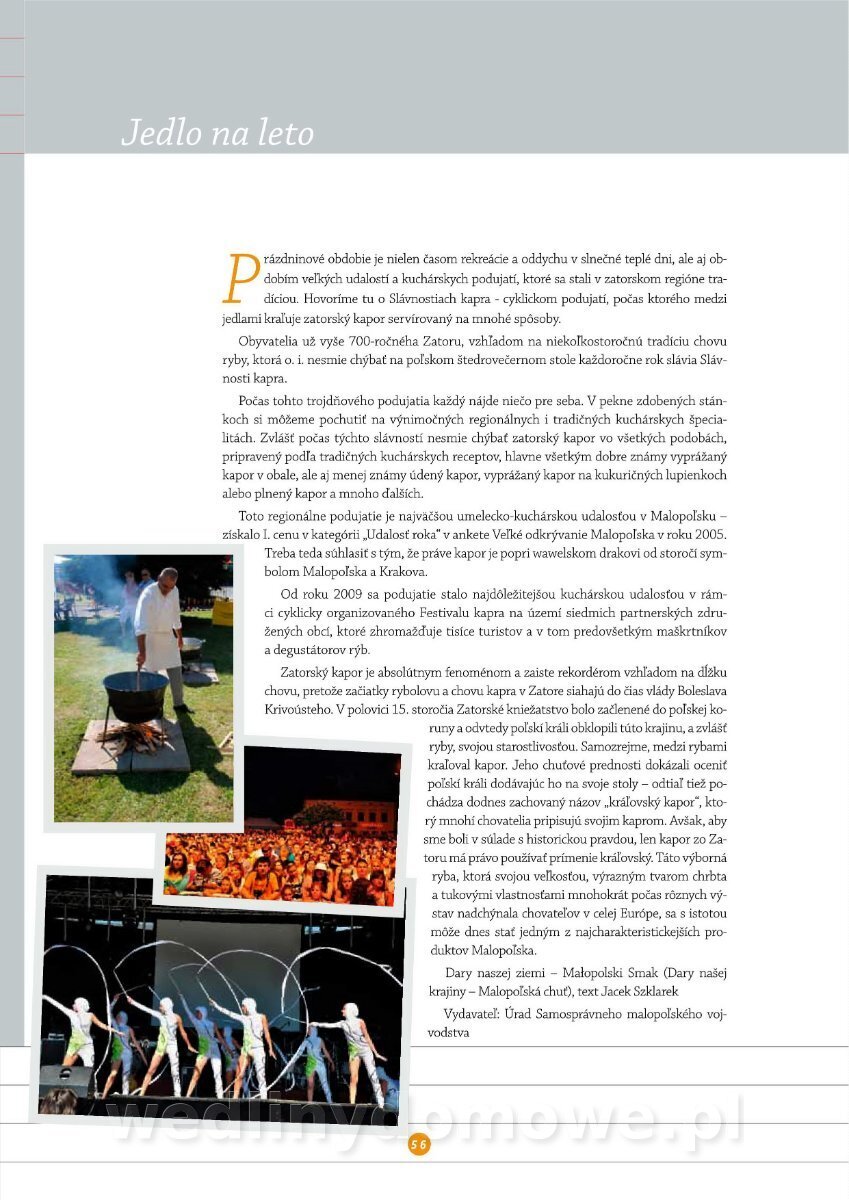 Jedlo na leto

Prázdninové obdobie je nielen časom rekreácie a oddychu v slnečné teplé dni, ale aj obdobím veľkých udalostí a kuchárskych podujatí, ktoré sa stali v zatorskom regióne tradíciou. Hovoríme tu o Slávnostiach kapra - cyklickom podujatí, počas ktorého medzi jedlami kraľuje zatorský kapor servírovaný na mnohé spôsoby.

Obyvatelia už vyše 700-ročného Zatoru, vzhľadom na niekoľkostoročnú tradíciu chovu ryby, ktorá o. i. nesmie chýbať na poľskom štedrovečernom stole každoročne rok slávia Slávnosti kapra.

Počas tohto trojdňového podujatia každý nájde niečo pre seba. V pekne zdobených stánkoch si môžeme pochutiť na výnimočných regionálnych i tradičných kuchárskych špecialitách. Zvlášť počas týchto slávností nesmie chýbať zatorský kapor vo všetkých podobách, pripravený podľa tradičných kuchárskych receptov, hlavne všetkým dobre známy vyprážaný kapor v obale, ale aj menej známy údený kapor, vyprážaný kapor na kukuričných lupienkoch alebo plnený kapor a mnoho ďalších.

Toto regionálne podujatie je najväčšou umelecko-kuchárskou udalosťou v Malopoľsku – získalo I. cenu v kategórii „Udalosť roka" v ankete Veľké odkrývanie Malopoľska v roku 2005. Treba teda súhlasiť s tým, že práve kapor je popri wawelskom drakovi od storočí symbolom Malopoľska a Krakova.

Od roku 2009 sa podujatie stalo najdôležitejšou kuchárskou udalosťou v rámci cyklicky organizovaného Festivalu kapra na území siedmich partnerských združených obcí, ktoré zhromažďuje tisíce turistov a v tom predovšetkým maškrtníkov a degustátorov rýb.

Zatorský kapor je absolútnym fenoménom a zaiste rekordérom vzhľadom na dĺžku chovu, pretože začiatky rybolovu a chovu kapra v Zatore siahajú do čias vlády Boleslava Krivoústeho. V polovici 15. storočia Zatorské kniežatstvo bolo začlenené do poľskej koruny a odvtedy poľskí králi obklopili túto krajinu, a zvlášť ryby, svojou starostlivosťou. Samozrejme, medzi rybami kraľoval kapor. Jeho chuťové prednosti dokázali oceniť poľskí králi dodávajúc ho na svoje stoly – odtiaľ tiež pochádza dodnes zachovaný názov „kráľovský kapor", ktorý mnohí chovatelia pripisujú svojim kaprom. Avšak, aby sme boli v súlade s historickou pravdou, len kapor zo Zatoru má právo používať prímenie kráľovský. Táto výborná ryba, ktorá svojou veľkosťou, výrazným tvarom chrbta a tukovými vlastnosťami mnohokrát počas rôznych výstav nadchýnala chovateľov v celej Európe, sa s istotou môže dnes stať jedným z najcharakteristickejších produktov Malopoľska.

Dary naszej ziemi – Małopolski Smak (Dary našej krajiny – Malopoľská chuť), text Jacek Szklarek

Vydavateľ: Úrad Samosprávneho malopoľského vojvodstva

wedlinydomowe.pl

56